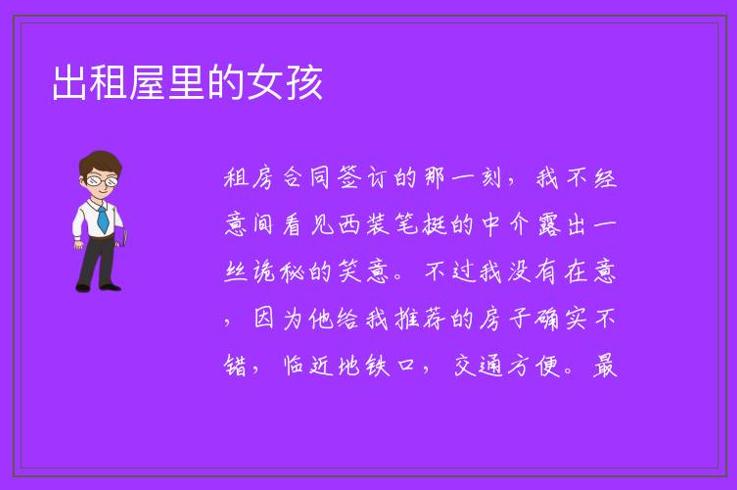 出租屋里的女孩

租房合同签订的那一刻，我不经意间看见西装笔挺的中介露出一丝诡秘的笑意。不过我没有在意，因为他给我推荐的房子确实不错，临近地铁口，交通方便。最